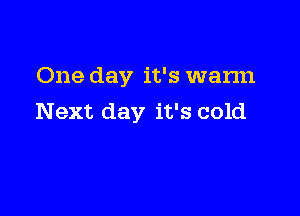 One day it's warm
Next day it's cold